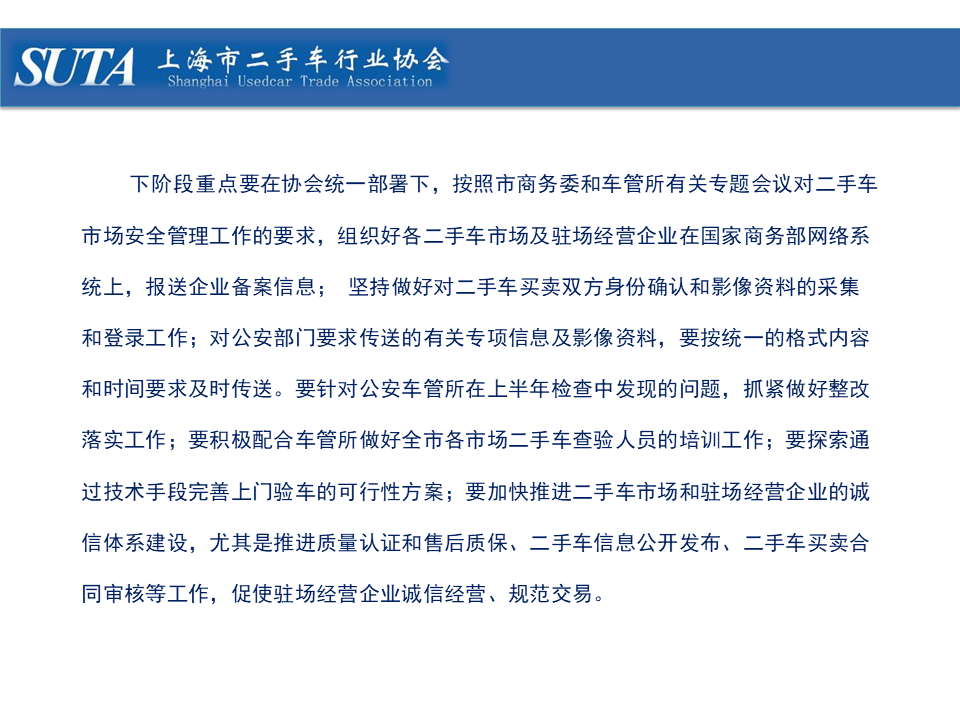 SUTA 上海市二手车行业协会
Shanghai Usedcar Trade Association

下阶段重点要在协会统一部署下，按照市商务委和车管所有关专题会议对二手车市场安全管理工作的要求，组织好各二手车市场及驻场经营企业在国家商务部网络系统上，报送企业备案信息； 坚持做好对二手车买卖双方身份确认和影像资料的采集和登录工作；对公安部门要求传送的有关专项信息及影像资料，要按统一的格式内容和时间要求及时传送。要针对公安车管所在上半年检查中发现的问题，抓紧做好整改落实工作；要积极配合车管所做好全市各市场二手车查验人员的培训工作；要探索通过技术手段完善上门验车的可行性方案；要加快推进二手车市场和驻场经营企业的诚信体系建设，尤其是推进质量认证和售后质保、二手车信息公开发布、二手车买卖合同审核等工作，促使驻场经营企业诚信经营、规范交易。